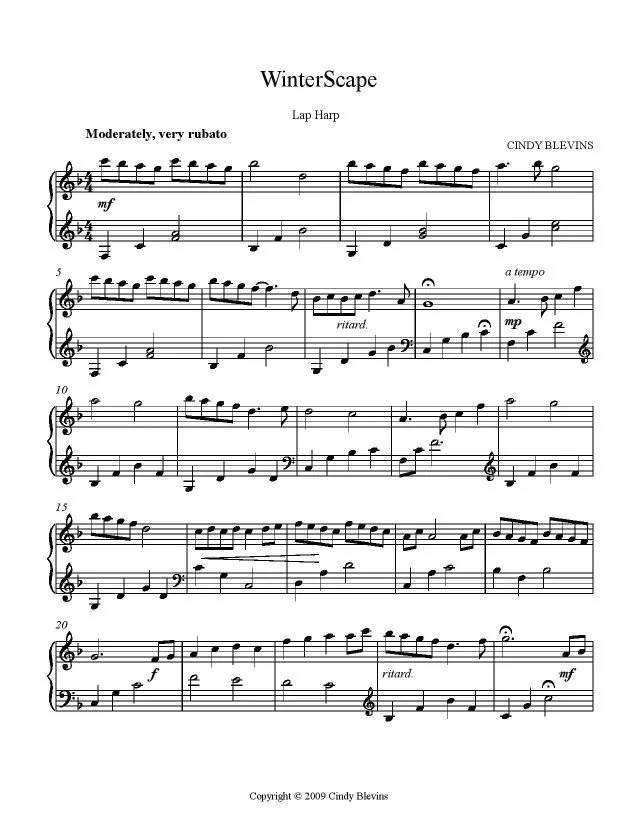 WinterScape

Lap Harp

Moderately, very rubato

CINDY BLEVINS

mf

5

ritard.

a tempo

mp

10

15

20

f

ritard.

mf

Copyright © 2009 Cindy Blevins